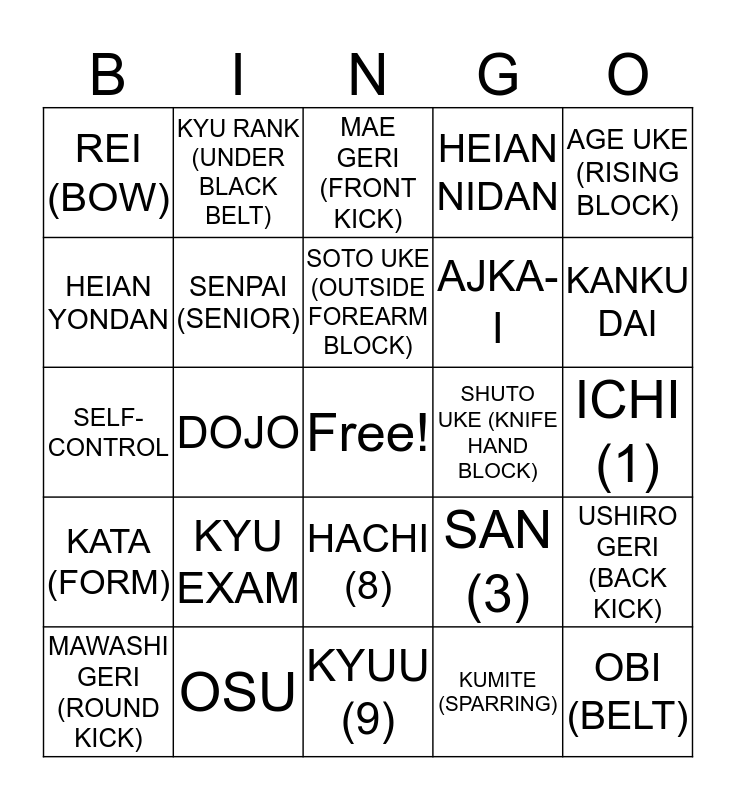 | B | I | N | G | O |
|---|---|---|---|---|
| REI (BOW) | KYU RANK (UNDER BLACK BELT) | MAE GERI (FRONT KICK) | HEIAN NIDAN | AGE UKE (RISING BLOCK) |
| HEIAN YONDAN | SENPAI (SENIOR) | SOTO UKE (OUTSIDE FOREARM BLOCK) | AJKA-I | KANKU DAI |
| SELF-CONTROL | DOJO | Free! | SHUTO UKE (KNIFE HAND BLOCK) | ICHI (1) |
| KATA (FORM) | KYU EXAM | HACHI (8) | SAN (3) | USHIRO GERI (BACK KICK) |
| MAWASHI GERI (ROUND KICK) | OSU | KYUU (9) | KUMITE (SPARRING) | OBI (BELT) |